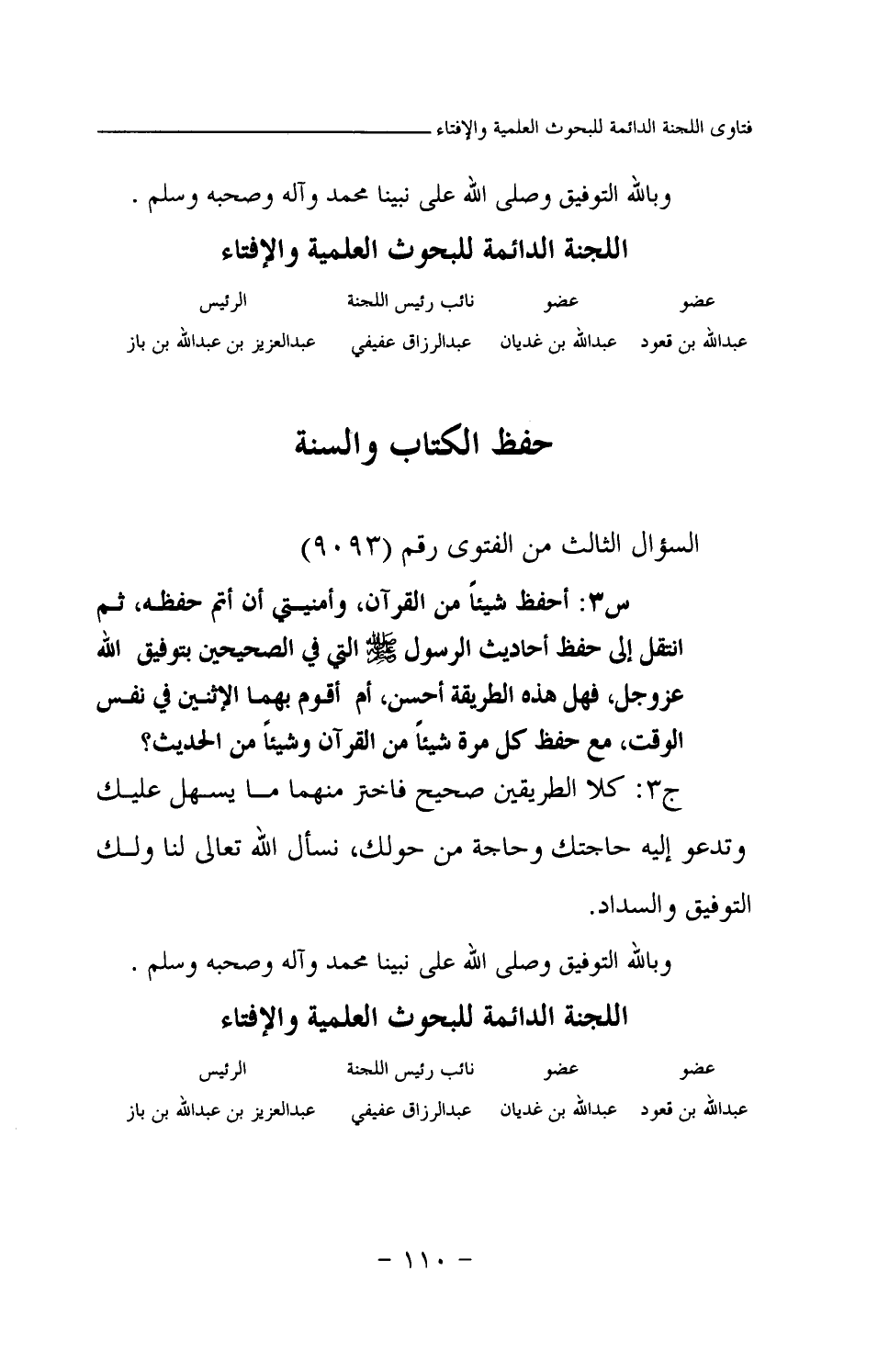 فتاوى اللجنة الدائمة للبحوث العلمية والإفتاء

وبالله التوفيق وصلى الله على نبينا محمد وآله وصحبه وسلم .

اللجنة الدائمة للبحوث العلمية والإفتاء

| عضو | عضو | نائب رئيس اللجنة | الرئيس |
|---|---|---|---|
| عبدالله بن قعود | عبدالله بن غديان | عبدالرزاق عفيفي | عبدالعزيز بن عبدالله بن باز |

حفظ الكتاب والسنة

السؤال الثالث من الفتوى رقم (٩٠٩٣)

س٣: أحفظ شيئاً من القرآن، وأمنيتي أن أتم حفظه، ثم انتقل إلى حفظ أحاديث الرسول ﷺ التي في الصحيحين بتوفيق الله عزوجل، فهل هذه الطريقة أحسن، أم أقوم بهما الإثنين في نفس الوقت، مع حفظ كل مرة شيئاً من القرآن وشيئاً من الحديث؟

ج٣: كلا الطريقين صحيح فاختر منهما ما يسهل عليك وتدعو إليه حاجتك وحاجة من حولك، نسأل الله تعالى لنا ولك التوفيق والسداد.

وبالله التوفيق وصلى الله على نبينا محمد وآله وصحبه وسلم .

اللجنة الدائمة للبحوث العلمية والإفتاء

| عضو | عضو | نائب رئيس اللجنة | الرئيس |
|---|---|---|---|
| عبدالله بن قعود | عبدالله بن غديان | عبدالرزاق عفيفي | عبدالعزيز بن عبدالله بن باز |

- ١١٠ -